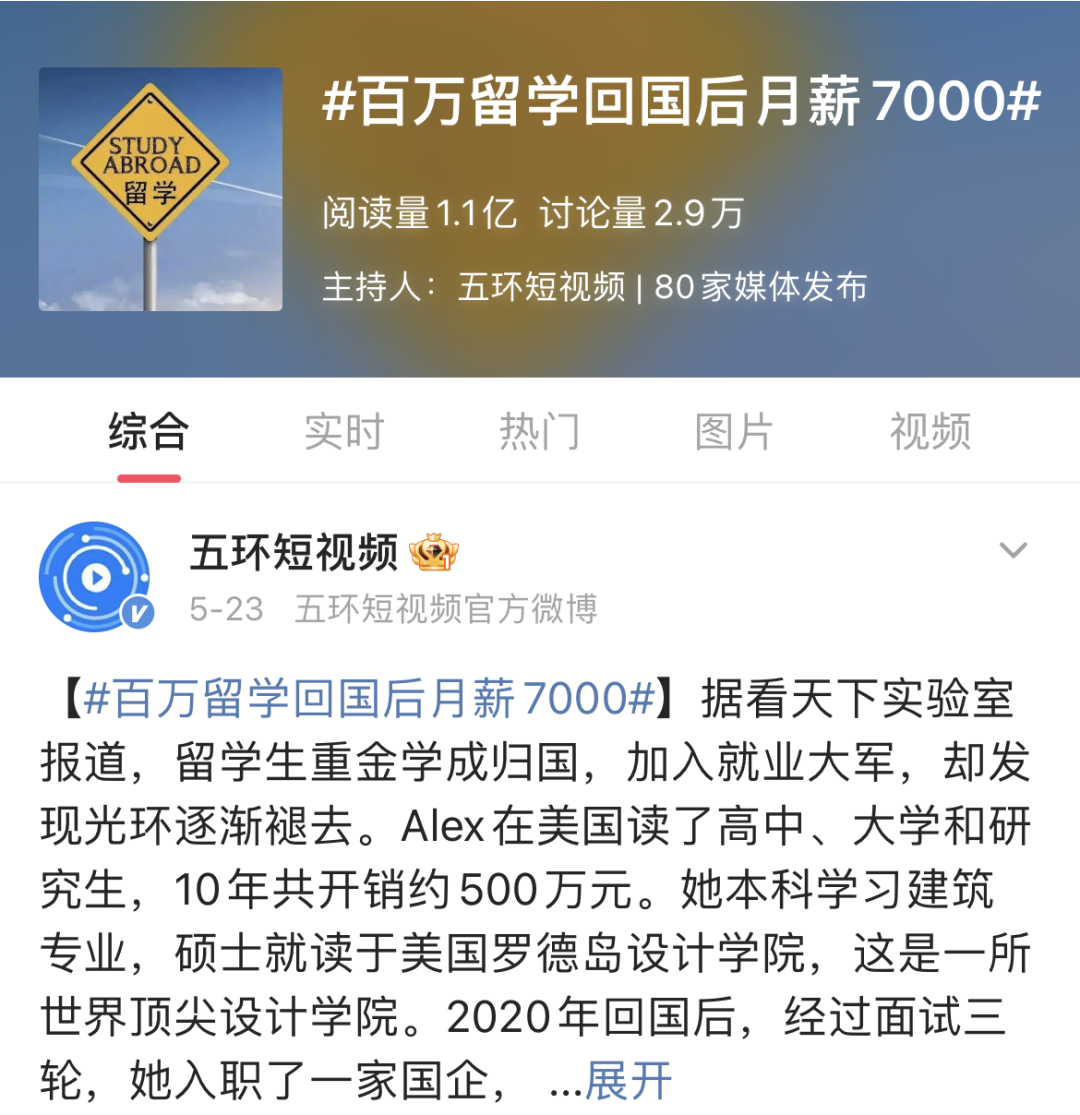 STUDY ABROAD 留学

#百万留学回国后月薪7000#

阅读量1.1亿 讨论量2.9万

主持人：五环短视频 | 80家媒体发布

综合 实时 热门 图片 视频

五环短视频

5-23 五环短视频官方微博

【#百万留学回国后月薪7000#】据看天下实验室报道，留学生重金学成归国，加入就业大军，却发现光环逐渐褪去。Alex在美国读了高中、大学和研究生，10年共开销约500万元。她本科学习建筑专业，硕士就读于美国罗德岛设计学院，这是一所世界顶尖设计学院。2020年回国后，经过面试三轮，她入职了一家国企， ...展开